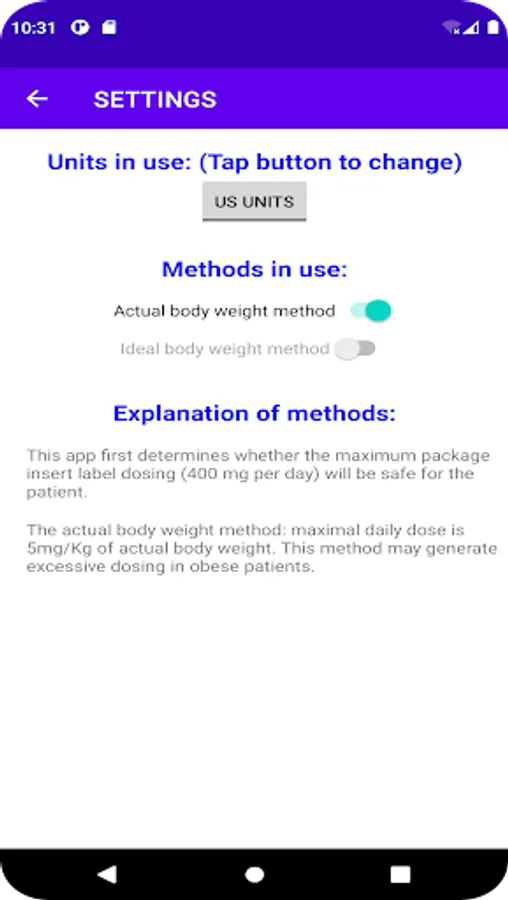 10:31

SETTINGS

Units in use: (Tap button to change)

US UNITS

Methods in use:

Actual body weight method

Ideal body weight method

Explanation of methods:

This app first determines whether the maximum package insert label dosing (400 mg per day) will be safe for the patient.

The actual body weight method: maximal daily dose is 5mg/Kg of actual body weight. This method may generate excessive dosing in obese patients.